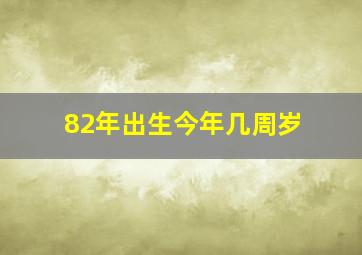 82年出生今年几周岁